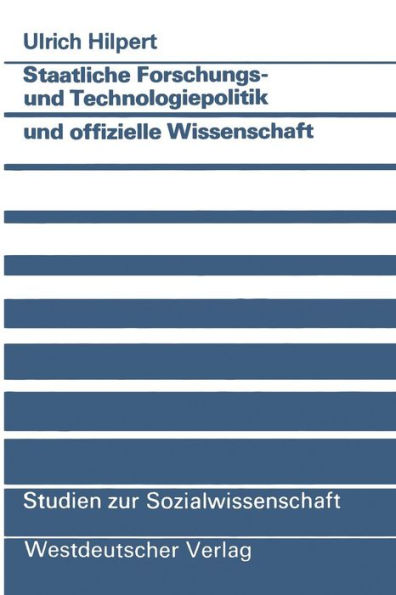 Ulrich Hilpert

Staatliche Forschungs- und Technologiepolitik

und offizielle Wissenschaft

Studien zur Sozialwissenschaft

Westdeutscher Verlag